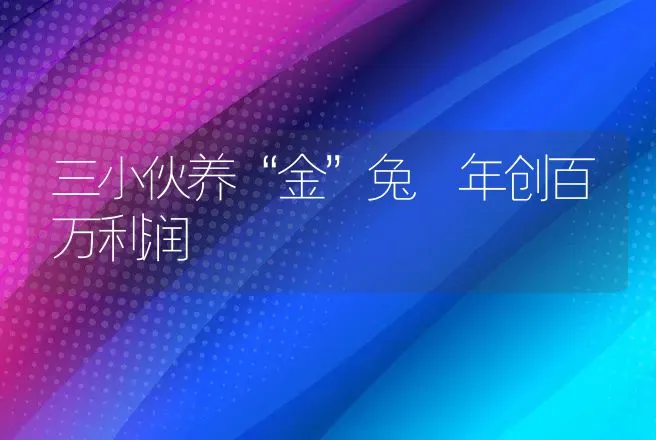 三小伙养“金”兔 年创百万利润